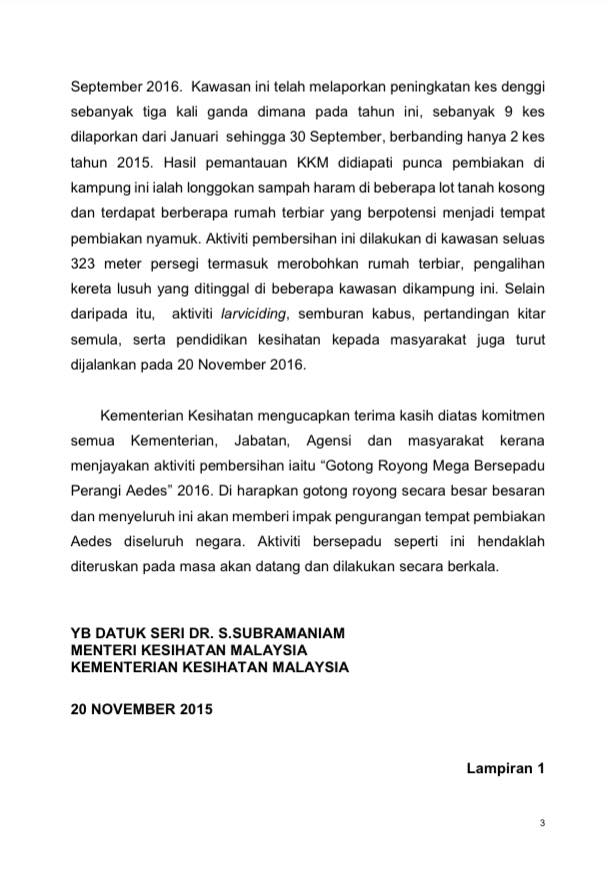 September 2016. Kawasan ini telah melaporkan peningkatan kes denggi sebanyak tiga kali ganda dimana pada tahun ini, sebanyak 9 kes dilaporkan dari Januari sehingga 30 September, berbanding hanya 2 kes tahun 2015. Hasil pemantauan KKM didiapati punca pembiakan di kampung ini ialah longgokan sampah haram di beberapa lot tanah kosong dan terdapat berberapa rumah terbiar yang berpotensi menjadi tempat pembiakan nyamuk. Aktiviti pembersihan ini dilakukan di kawasan seluas 323 meter persegi termasuk merobohkan rumah terbiar, pengalihan kereta lusuh yang ditinggal di beberapa kawasan dikampung ini. Selain daripada itu, aktiviti larviciding, semburan kabus, pertandingan kitar semula, serta pendidikan kesihatan kepada masyarakat juga turut dijalankan pada 20 November 2016.

Kementerian Kesihatan mengucapkan terima kasih diatas komitmen semua Kementerian, Jabatan, Agensi dan masyarakat kerana menjayakan aktiviti pembersihan iaitu "Gotong Royong Mega Bersepadu Perangi Aedes" 2016. Di harapkan gotong royong secara besar besaran dan menyeluruh ini akan memberi impak pengurangan tempat pembiakan Aedes diseluruh negara. Aktiviti bersepadu seperti ini hendaklah diteruskan pada masa akan datang dan dilakukan secara berkala.

YB DATUK SERI DR. S.SUBRAMANIAM
MENTERI KESIHATAN MALAYSIA
KEMENTERIAN KESIHATAN MALAYSIA

20 NOVEMBER 2015

Lampiran 1

3